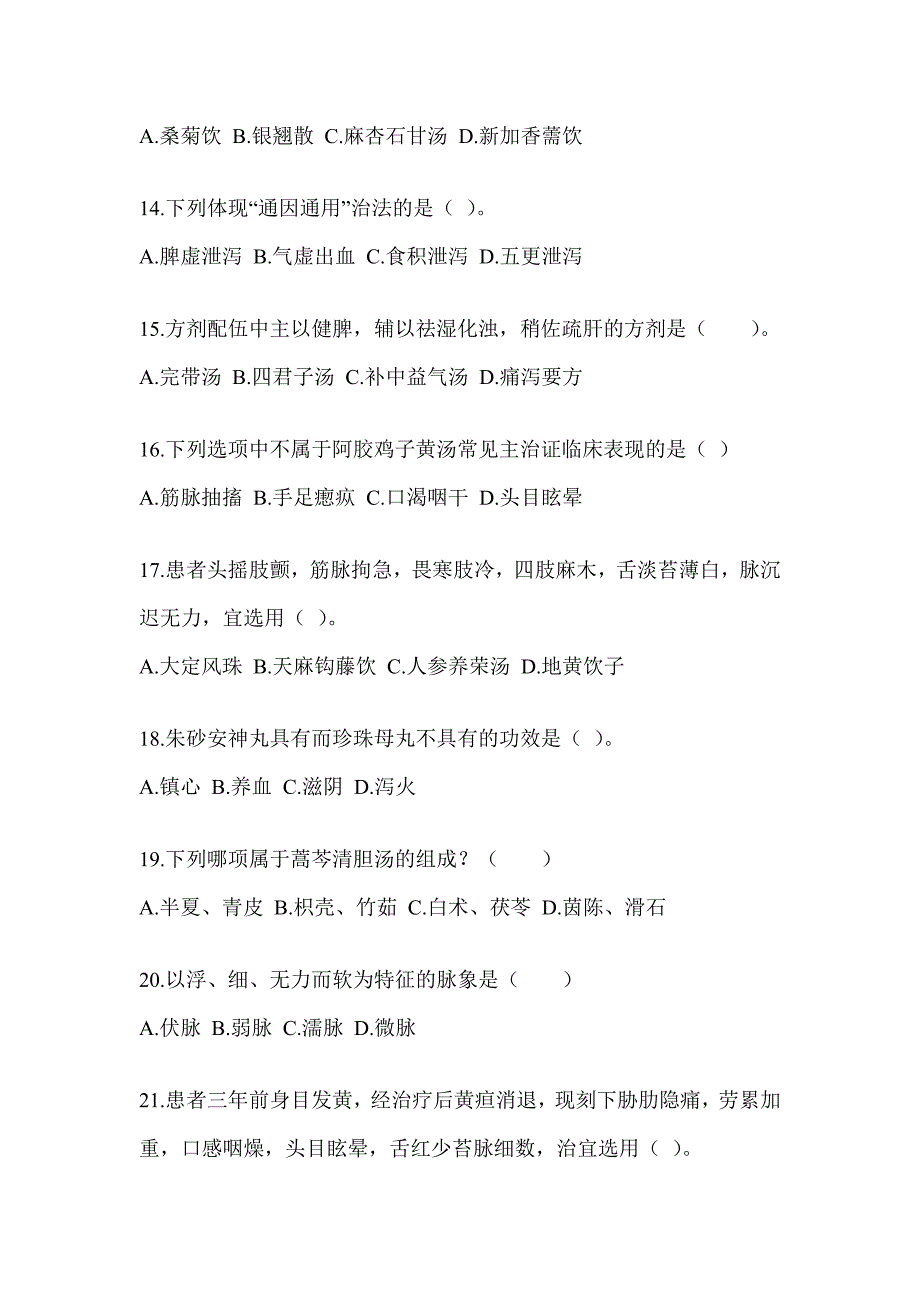 A.桑菊饮 B.银翘散 C.麻杏石甘汤 D.新加香薷饮

14.下列体现“通因通用”治法的是（ ）。

A.脾虚泄泻 B.气虚出血 C.食积泄泻 D.五更泄泻

15.方剂配伍中主以健脾，辅以祛湿化浊，稍佐疏肝的方剂是（　　）。

A.完带汤 B.四君子汤 C.补中益气汤 D.痛泻要方

16.下列选项中不属于阿胶鸡子黄汤常见主治证临床表现的是（ ）

A.筋脉抽搐 B.手足瘛疭 C.口渴咽干 D.头目眩晕

17.患者头摇肢颤，筋脉拘急，畏寒肢冷，四肢麻木，舌淡苔薄白，脉沉迟无力，宜选用（ ）。

A.大定风珠 B.天麻钩藤饮 C.人参养荣汤 D.地黄饮子

18.朱砂安神丸具有而珍珠母丸不具有的功效是（ ）。

A.镇心 B.养血 C.滋阴 D.泻火

19.下列哪项属于蒿芩清胆汤的组成？（　　）

A.半夏、青皮 B.枳壳、竹茹 C.白术、茯苓 D.茵陈、滑石

20.以浮、细、无力而软为特征的脉象是（　　）

A.伏脉 B.弱脉 C.濡脉 D.微脉

21.患者三年前身目发黄，经治疗后黄疸消退，现刻下胁肋隐痛，劳累加重，口感咽燥，头目眩晕，舌红少苔脉细数，治宜选用（ ）。